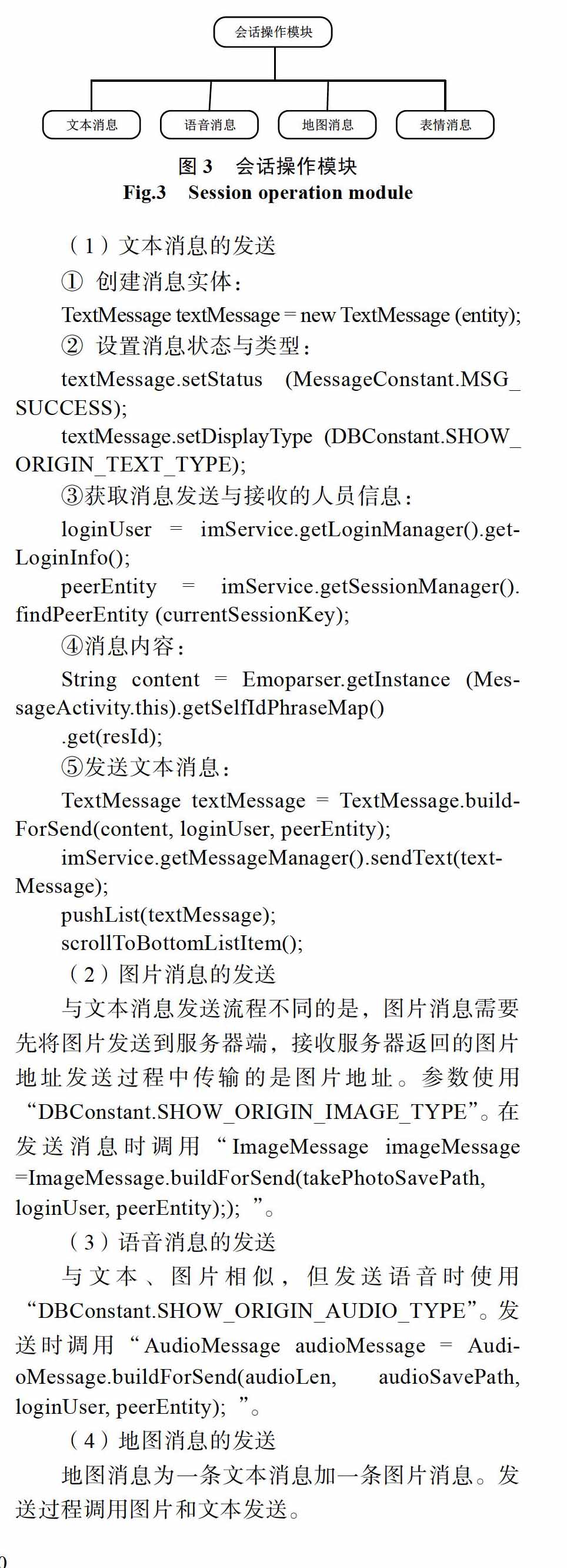 会话操作模块

文本消息

语音消息

地图消息

表情消息

图 3　会话操作模块
Fig.3　Session operation module

（1）文本消息的发送

① 创建消息实体：

TextMessage textMessage = new TextMessage (entity);

② 设置消息状态与类型：

textMessage.setStatus (MessageConstant.MSG_SUCCESS);

textMessage.setDisplayType (DBConstant.SHOW_ORIGIN_TEXT_TYPE);

③获取消息发送与接收的人员信息：

loginUser = imService.getLoginManager().getLoginInfo();

peerEntity = imService.getSessionManager().findPeerEntity (currentSessionKey);

④消息内容：

String content = Emoparser.getInstance (MessageActivity.this).getSelfIdPhraseMap()

.get(resId);

⑤发送文本消息：

TextMessage textMessage = TextMessage.buildForSend(content, loginUser, peerEntity);

imService.getMessageManager().sendText(textMessage);

pushList(textMessage);

scrollToBottomListItem();

（2）图片消息的发送

与文本消息发送流程不同的是，图片消息需要先将图片发送到服务器端，接收服务器返回的图片地址发送过程中传输的是图片地址。参数使用“DBConstant.SHOW_ORIGIN_IMAGE_TYPE”。在发送消息时调用“ImageMessage imageMessage =ImageMessage.buildForSend(takePhotoSavePath, loginUser, peerEntity););”。

（3）语音消息的发送

与文本、图片相似，但发送语音时使用“DBConstant.SHOW_ORIGIN_AUDIO_TYPE”。发送时调用“AudioMessage audioMessage = AudioMessage.buildForSend(audioLen, audioSavePath, loginUser, peerEntity);”。

（4）地图消息的发送

地图消息为一条文本消息加一条图片消息。发送过程调用图片和文本发送。

0